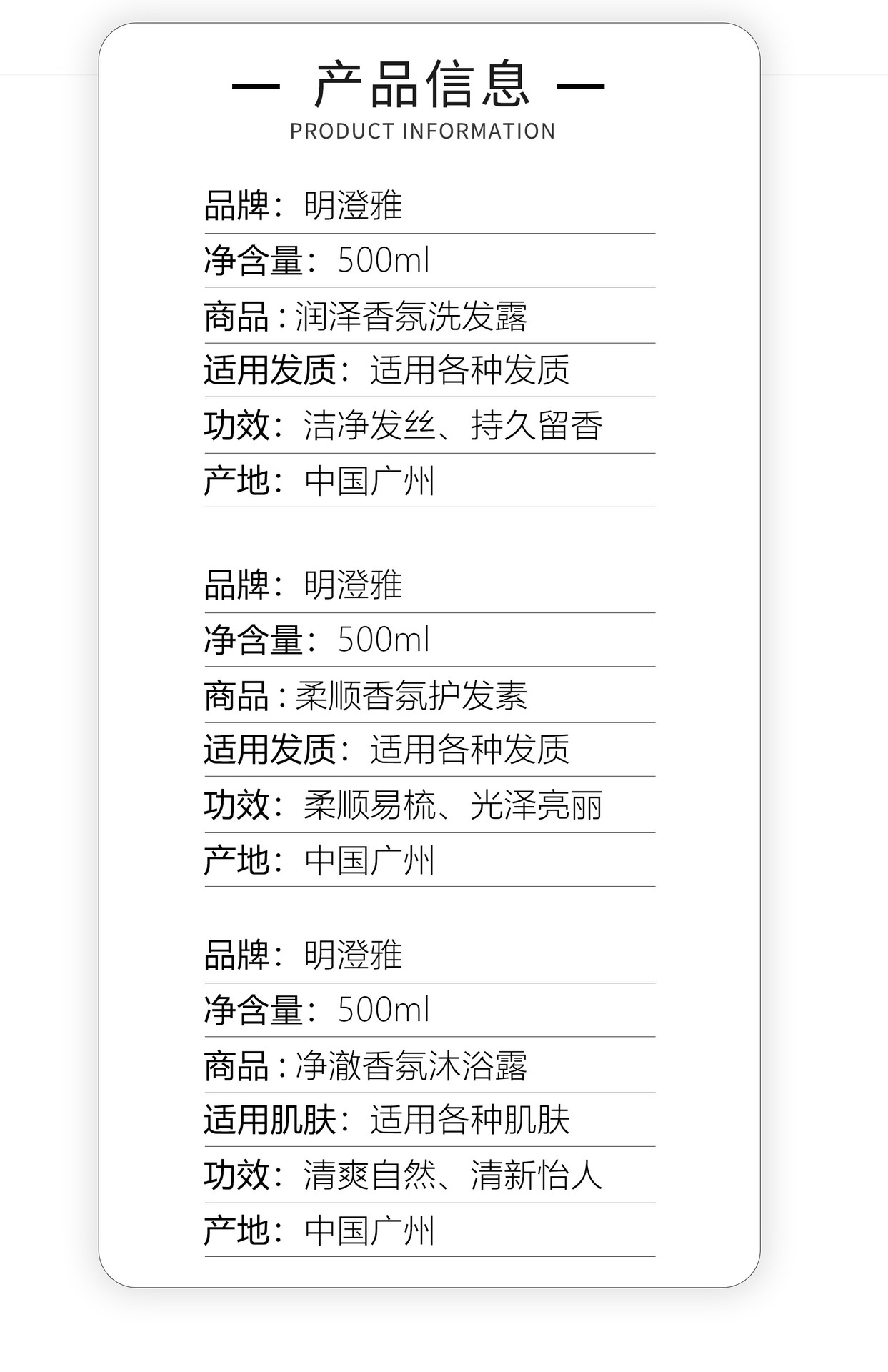 — 产品信息 —
PRODUCT INFORMATION

品牌：明澄雅

净含量：500ml

商品：润泽香氛洗发露

适用发质：适用各种发质

功效：洁净发丝、持久留香

产地：中国广州

品牌：明澄雅

净含量：500ml

商品：柔顺香氛护发素

适用发质：适用各种发质

功效：柔顺易梳、光泽亮丽

产地：中国广州

品牌：明澄雅

净含量：500ml

商品：净澈香氛沐浴露

适用肌肤：适用各种肌肤

功效：清爽自然、清新怡人

产地：中国广州